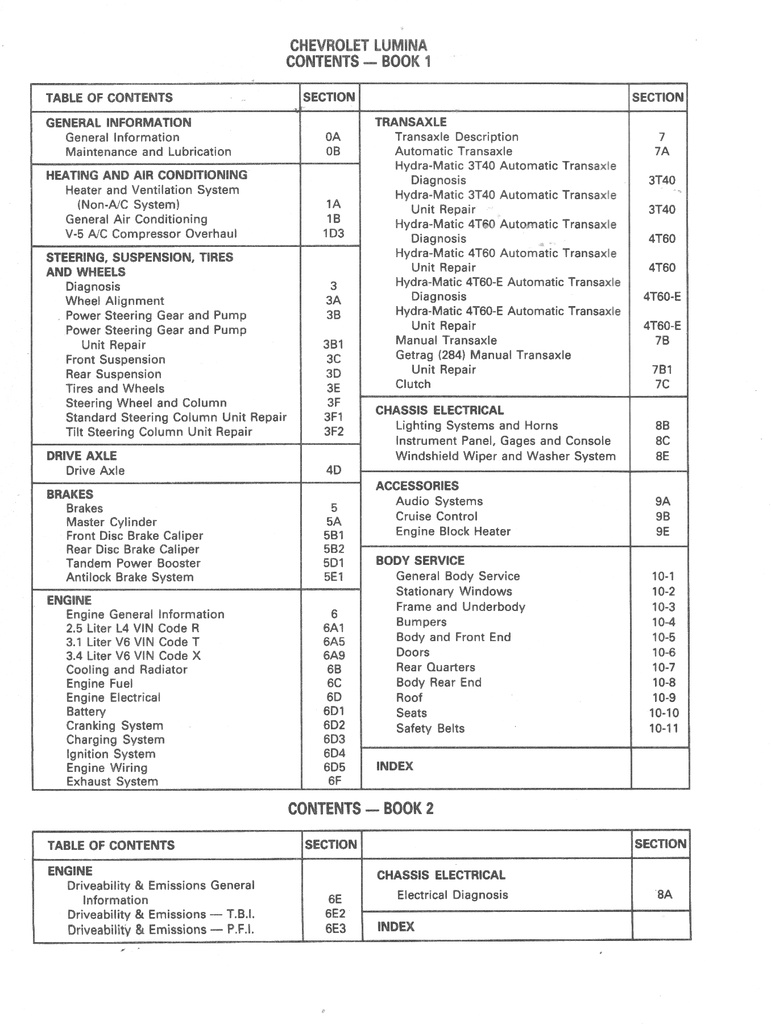 CHEVROLET LUMINA
CONTENTS — BOOK 1

| TABLE OF CONTENTS | SECTION |
|---|---|
| **GENERAL INFORMATION** | |
| General Information | 0A |
| Maintenance and Lubrication | 0B |
| **HEATING AND AIR CONDITIONING** | |
| Heater and Ventilation System (Non-A/C System) | 1A |
| General Air Conditioning | 1B |
| V-5 A/C Compressor Overhaul | 1D3 |
| **STEERING, SUSPENSION, TIRES AND WHEELS** | |
| Diagnosis | 3 |
| Wheel Alignment | 3A |
| Power Steering Gear and Pump | 3B |
| Power Steering Gear and Pump Unit Repair | 3B1 |
| Front Suspension | 3C |
| Rear Suspension | 3D |
| Tires and Wheels | 3E |
| Steering Wheel and Column | 3F |
| Standard Steering Column Unit Repair | 3F1 |
| Tilt Steering Column Unit Repair | 3F2 |
| **DRIVE AXLE** | |
| Drive Axle | 4D |
| **BRAKES** | |
| Brakes | 5 |
| Master Cylinder | 5A |
| Front Disc Brake Caliper | 5B1 |
| Rear Disc Brake Caliper | 5B2 |
| Tandem Power Booster | 5D1 |
| Antilock Brake System | 5E1 |
| **ENGINE** | |
| Engine General Information | 6 |
| 2.5 Liter L4 VIN Code R | 6A1 |
| 3.1 Liter V6 VIN Code T | 6A5 |
| 3.4 Liter V6 VIN Code X | 6A9 |
| Cooling and Radiator | 6B |
| Engine Fuel | 6C |
| Engine Electrical | 6D |
| Battery | 6D1 |
| Cranking System | 6D2 |
| Charging System | 6D3 |
| Ignition System | 6D4 |
| Engine Wiring | 6D5 |
| Exhaust System | 6F |

| | SECTION |
|---|---|
| **TRANSAXLE** | |
| Transaxle Description | 7 |
| Automatic Transaxle | 7A |
| Hydra-Matic 3T40 Automatic Transaxle Diagnosis | 3T40 |
| Hydra-Matic 3T40 Automatic Transaxle Unit Repair | 3T40 |
| Hydra-Matic 4T60 Automatic Transaxle Diagnosis | 4T60 |
| Hydra-Matic 4T60 Automatic Transaxle Unit Repair | 4T60 |
| Hydra-Matic 4T60-E Automatic Transaxle Diagnosis | 4T60-E |
| Hydra-Matic 4T60-E Automatic Transaxle Unit Repair | 4T60-E |
| Manual Transaxle | 7B |
| Getrag (284) Manual Transaxle Unit Repair | 7B1 |
| Clutch | 7C |
| **CHASSIS ELECTRICAL** | |
| Lighting Systems and Horns | 8B |
| Instrument Panel, Gages and Console | 8C |
| Windshield Wiper and Washer System | 8E |
| **ACCESSORIES** | |
| Audio Systems | 9A |
| Cruise Control | 9B |
| Engine Block Heater | 9E |
| **BODY SERVICE** | |
| General Body Service | 10-1 |
| Stationary Windows | 10-2 |
| Frame and Underbody | 10-3 |
| Bumpers | 10-4 |
| Body and Front End | 10-5 |
| Doors | 10-6 |
| Rear Quarters | 10-7 |
| Body Rear End | 10-8 |
| Roof | 10-9 |
| Seats | 10-10 |
| Safety Belts | 10-11 |
| **INDEX** | |

CONTENTS — BOOK 2

| TABLE OF CONTENTS | SECTION |
|---|---|
| **ENGINE** | |
| Driveability & Emissions General Information | 6E |
| Driveability & Emissions — T.B.I. | 6E2 |
| Driveability & Emissions — P.F.I. | 6E3 |

| | SECTION |
|---|---|
| **CHASSIS ELECTRICAL** | |
| Electrical Diagnosis | 8A |
| **INDEX** | |